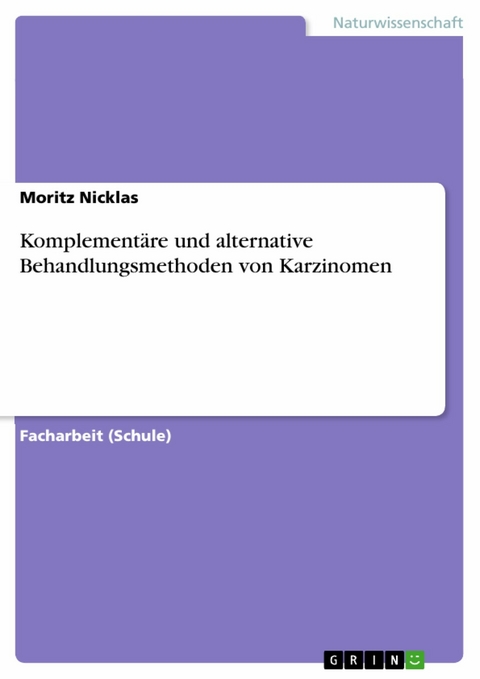 Naturwissenschaft

Moritz Nicklas

Komplementäre und alternative Behandlungsmethoden von Karzinomen

Facharbeit (Schule)

GRIN